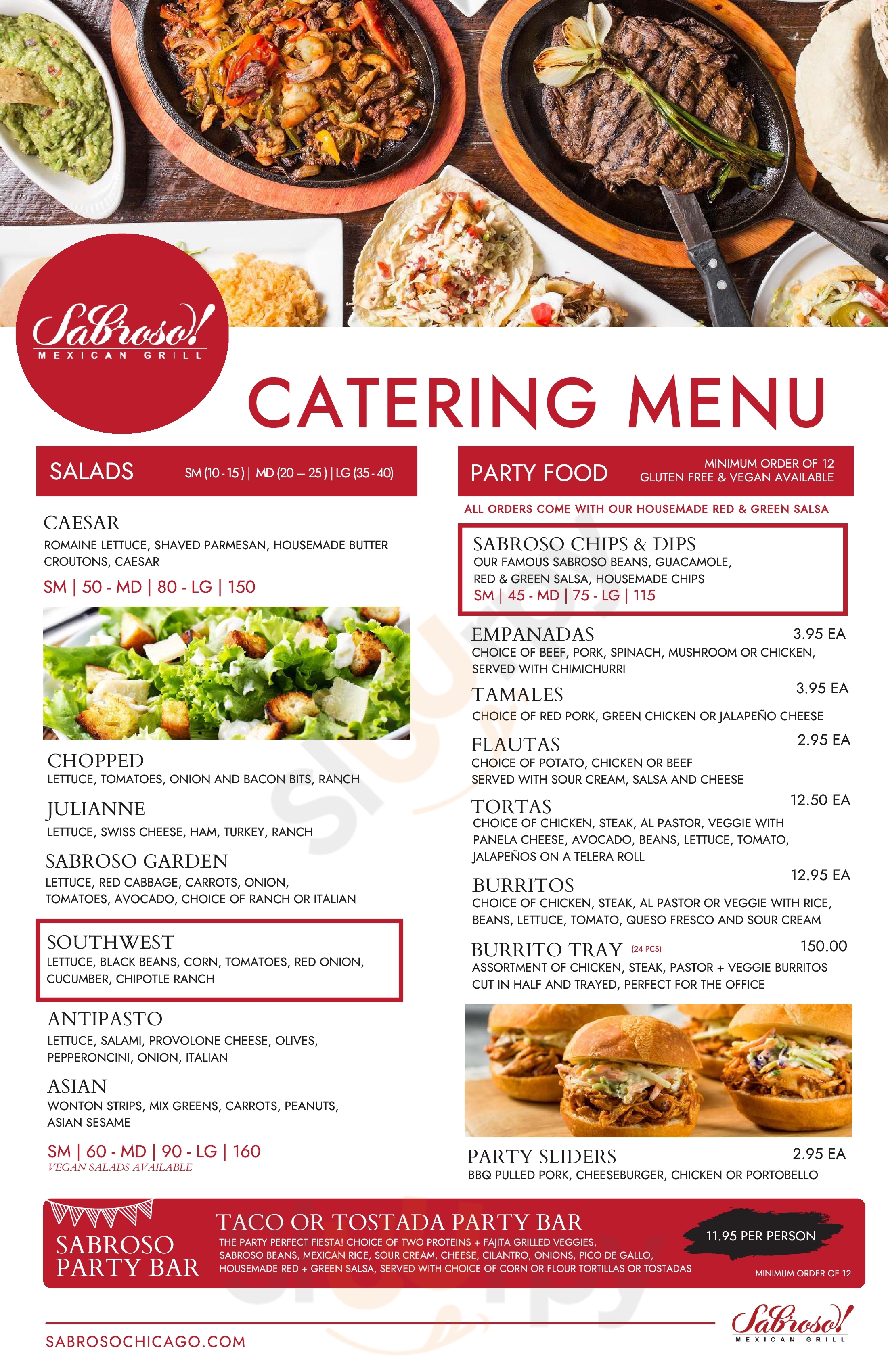 Sabroso!
MEXICAN GRILL

CATERING MENU

SALADS SM (10 - 15) | MD (20 – 25) | LG (35 - 40)

CAESAR
ROMAINE LETTUCE, SHAVED PARMESAN, HOUSEMADE BUTTER CROUTONS, CAESAR
SM | 50 - MD | 80 - LG | 150

CHOPPED
LETTUCE, TOMATOES, ONION AND BACON BITS, RANCH

JULIANNE
LETTUCE, SWISS CHEESE, HAM, TURKEY, RANCH

SABROSO GARDEN
LETTUCE, RED CABBAGE, CARROTS, ONION, TOMATOES, AVOCADO, CHOICE OF RANCH OR ITALIAN

SOUTHWEST
LETTUCE, BLACK BEANS, CORN, TOMATOES, RED ONION, CUCUMBER, CHIPOTLE RANCH

ANTIPASTO
LETTUCE, SALAMI, PROVOLONE CHEESE, OLIVES, PEPPERONCINI, ONION, ITALIAN

ASIAN
WONTON STRIPS, MIX GREENS, CARROTS, PEANUTS, ASIAN SESAME
SM | 60 - MD | 90 - LG | 160
VEGAN SALADS AVAILABLE

PARTY FOOD
MINIMUM ORDER OF 12
GLUTEN FREE & VEGAN AVAILABLE

ALL ORDERS COME WITH OUR HOUSEMADE RED & GREEN SALSA

SABROSO CHIPS & DIPS
OUR FAMOUS SABROSO BEANS, GUACAMOLE, RED & GREEN SALSA, HOUSEMADE CHIPS
SM | 45 - MD | 75 - LG | 115

EMPANADAS 3.95 EA
CHOICE OF BEEF, PORK, SPINACH, MUSHROOM OR CHICKEN, SERVED WITH CHIMICHURRI

TAMALES 3.95 EA
CHOICE OF RED PORK, GREEN CHICKEN OR JALAPEÑO CHEESE

FLAUTAS 2.95 EA
CHOICE OF POTATO, CHICKEN OR BEEF SERVED WITH SOUR CREAM, SALSA AND CHEESE

TORTAS 12.50 EA
CHOICE OF CHICKEN, STEAK, AL PASTOR, VEGGIE WITH PANELA CHEESE, AVOCADO, BEANS, LETTUCE, TOMATO, JALAPEÑOS ON A TELERA ROLL

BURRITOS 12.95 EA
CHOICE OF CHICKEN, STEAK, AL PASTOR OR VEGGIE WITH RICE, BEANS, LETTUCE, TOMATO, QUESO FRESCO AND SOUR CREAM

BURRITO TRAY (24 PCS) 150.00
ASSORTMENT OF CHICKEN, STEAK, PASTOR + VEGGIE BURRITOS CUT IN HALF AND TRAYED, PERFECT FOR THE OFFICE

PARTY SLIDERS 2.95 EA
BBQ PULLED PORK, CHEESEBURGER, CHICKEN OR PORTOBELLO

SABROSO PARTY BAR

TACO OR TOSTADA PARTY BAR
THE PARTY PERFECT FIESTA! CHOICE OF TWO PROTEINS + FAJITA GRILLED VEGGIES, SABROSO BEANS, MEXICAN RICE, SOUR CREAM, CHEESE, CILANTRO, ONIONS, PICO DE GALLO, HOUSEMADE RED + GREEN SALSA, SERVED WITH CHOICE OF CORN OR FLOUR TORTILLAS OR TOSTADAS

11.95 PER PERSON
MINIMUM ORDER OF 12

SABROSOCHICAGO.COM

Sabroso!
MEXICAN GRILL